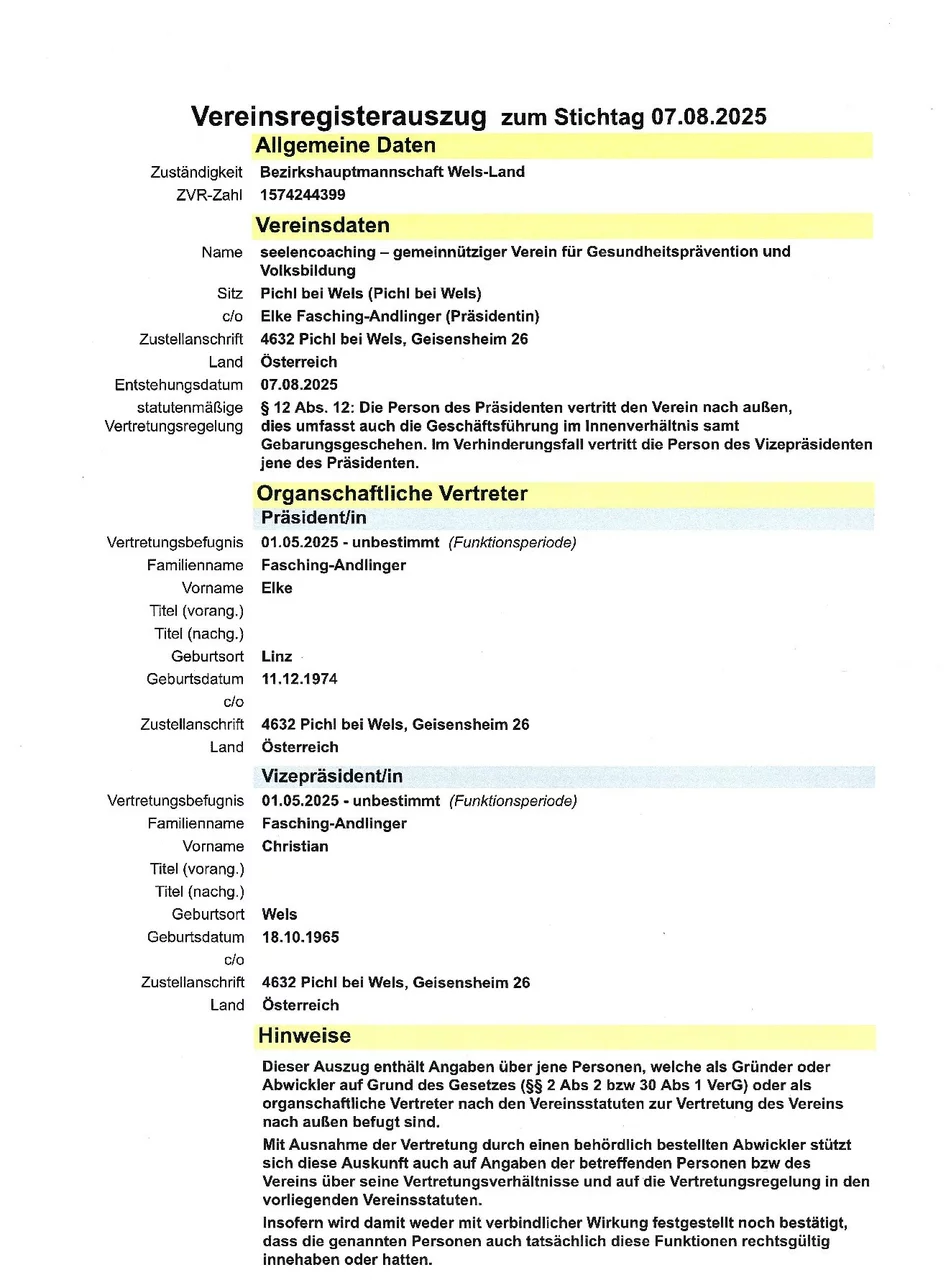 Vereinsregisterauszug zum Stichtag 07.08.2025

Allgemeine Daten

Zuständigkeit Bezirkshauptmannschaft Wels-Land
ZVR-Zahl 1574244399

Vereinsdaten

Name seelencoaching – gemeinnütziger Verein für Gesundheitsprävention und Volksbildung
Sitz Pichl bei Wels (Pichl bei Wels)
c/o Elke Fasching-Andlinger (Präsidentin)
Zustellanschrift 4632 Pichl bei Wels, Geisensheim 26
Land Österreich
Entstehungsdatum 07.08.2025
statutenmäßige Vertretungsregelung § 12 Abs. 12: Die Person des Präsidenten vertritt den Verein nach außen, dies umfasst auch die Geschäftsführung im Innenverhältnis samt Gebarungsgeschehen. Im Verhinderungsfall vertritt die Person des Vizepräsidenten jene des Präsidenten.

Organschaftliche Vertreter

Präsident/in

Vertretungsbefugnis 01.05.2025 - unbestimmt (Funktionsperiode)
Familienname Fasching-Andlinger
Vorname Elke
Titel (vorang.)
Titel (nachg.)
Geburtsort Linz
Geburtsdatum 11.12.1974
c/o
Zustellanschrift 4632 Pichl bei Wels, Geisensheim 26
Land Österreich

Vizepräsident/in

Vertretungsbefugnis 01.05.2025 - unbestimmt (Funktionsperiode)
Familienname Fasching-Andlinger
Vorname Christian
Titel (vorang.)
Titel (nachg.)
Geburtsort Wels
Geburtsdatum 18.10.1965
c/o
Zustellanschrift 4632 Pichl bei Wels, Geisensheim 26
Land Österreich

Hinweise

Dieser Auszug enthält Angaben über jene Personen, welche als Gründer oder Abwickler auf Grund des Gesetzes (§§ 2 Abs 2 bzw 30 Abs 1 VerG) oder als organschaftliche Vertreter nach den Vereinsstatuten zur Vertretung des Vereins nach außen befugt sind.

Mit Ausnahme der Vertretung durch einen behördlich bestellten Abwickler stützt sich diese Auskunft auch auf Angaben der betreffenden Personen bzw des Vereins über seine Vertretungsverhältnisse und auf die Vertretungsregelung in den vorliegenden Vereinsstatuten.

Insofern wird damit weder mit verbindlicher Wirkung festgestellt noch bestätigt, dass die genannten Personen auch tatsächlich diese Funktionen rechtsgültig innehaben oder hatten.